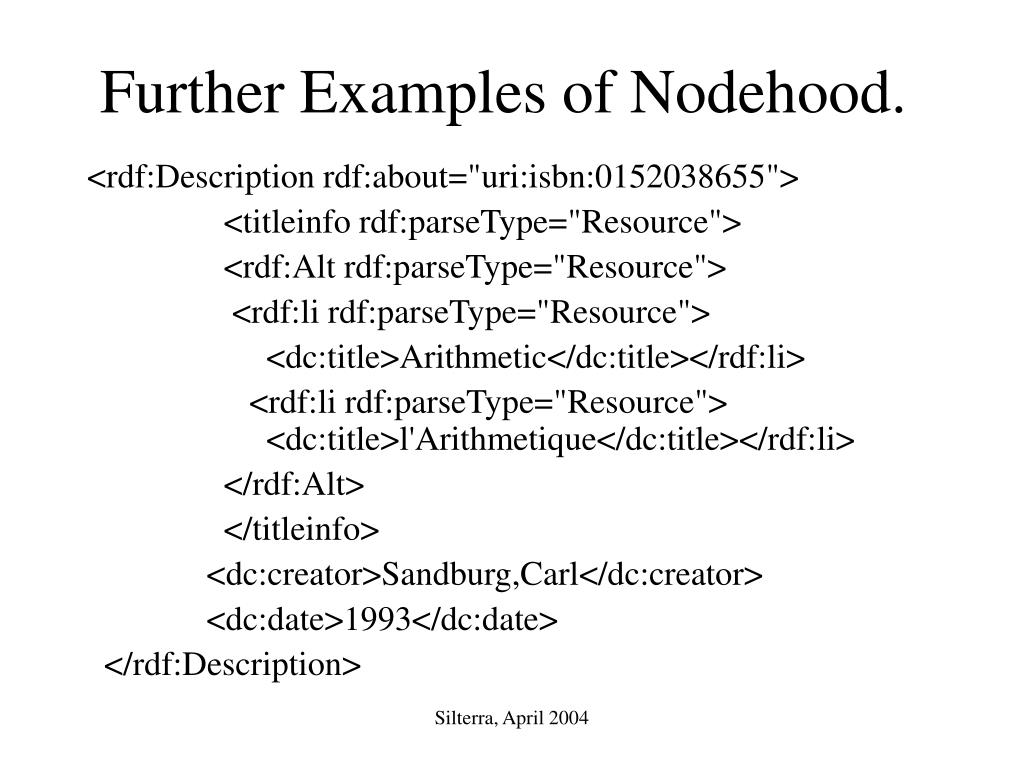 Further Examples of Nodehood.

<rdf:Description rdf:about="uri:isbn:0152038655">
<titleinfo rdf:parseType="Resource">
<rdf:Alt rdf:parseType="Resource">
<rdf:li rdf:parseType="Resource">
<dc:title>Arithmetic</dc:title></rdf:li>
<rdf:li rdf:parseType="Resource">
<dc:title>l'Arithmetique</dc:title></rdf:li>
</rdf:Alt>
</titleinfo>
<dc:creator>Sandburg,Carl</dc:creator>
<dc:date>1993</dc:date>
</rdf:Description>

Silterra, April 2004